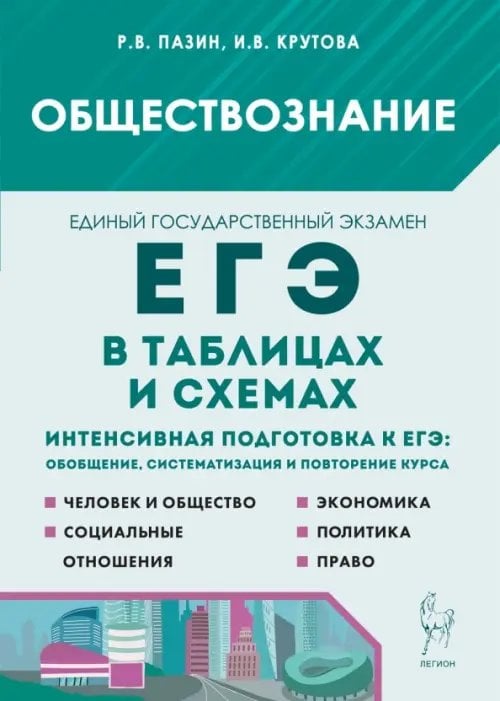 Р.В. ПАЗИН, И.В. КРУТОВА

ОБЩЕСТВОЗНАНИЕ

ЕДИНЫЙ ГОСУДАРСТВЕННЫЙ ЭКЗАМЕН

ЕГЭ

В ТАБЛИЦАХ И СХЕМАХ

ИНТЕНСИВНАЯ ПОДГОТОВКА К ЕГЭ:
ОБОБЩЕНИЕ, СИСТЕМАТИЗАЦИЯ И ПОВТОРЕНИЕ КУРСА

ЧЕЛОВЕК И ОБЩЕСТВО
СОЦИАЛЬНЫЕ ОТНОШЕНИЯ

ЭКОНОМИКА
ПОЛИТИКА
ПРАВО

ЛЕГИОН